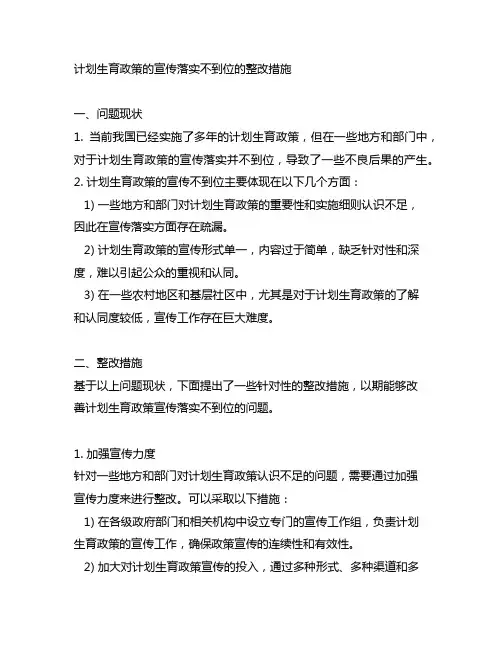 计划生育政策的宣传落实不到位的整改措施

一、问题现状

1. 当前我国已经实施了多年的计划生育政策，但在一些地方和部门中，对于计划生育政策的宣传落实并不到位，导致了一些不良后果的产生。

2. 计划生育政策的宣传不到位主要体现在以下几个方面：

1) 一些地方和部门对计划生育政策的重要性和实施细则认识不足，因此在宣传落实方面存在疏漏。

2) 计划生育政策的宣传形式单一，内容过于简单，缺乏针对性和深度，难以引起公众的重视和认同。

3) 在一些农村地区和基层社区中，尤其是对于计划生育政策的了解和认同度较低，宣传工作存在巨大难度。

二、整改措施

基于以上问题现状，下面提出了一些针对性的整改措施，以期能够改善计划生育政策宣传落实不到位的问题。

1. 加强宣传力度

针对一些地方和部门对计划生育政策认识不足的问题，需要通过加强宣传力度来进行整改。可以采取以下措施：

1) 在各级政府部门和相关机构中设立专门的宣传工作组，负责计划生育政策的宣传工作，确保政策宣传的连续性和有效性。

2) 加大对计划生育政策宣传的投入，通过多种形式、多种渠道和多